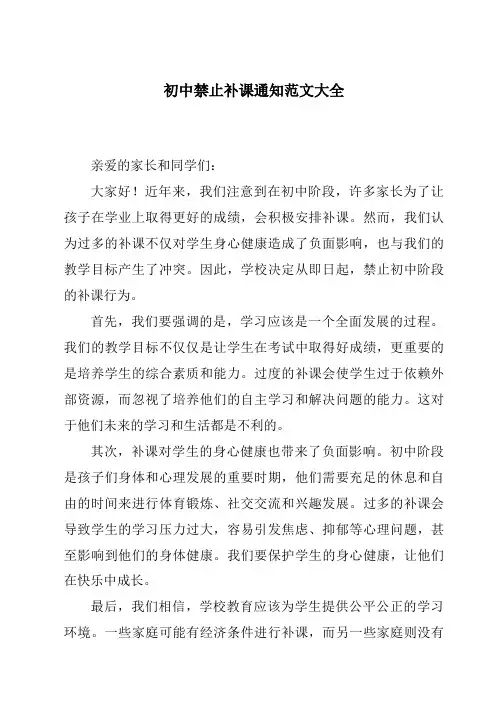 初中禁止补课通知范文大全

亲爱的家长和同学们：

大家好！近年来，我们注意到在初中阶段，许多家长为了让孩子在学业上取得更好的成绩，会积极安排补课。然而，我们认为过多的补课不仅对学生身心健康造成了负面影响，也与我们的教学目标产生了冲突。因此，学校决定从即日起，禁止初中阶段的补课行为。

首先，我们要强调的是，学习应该是一个全面发展的过程。我们的教学目标不仅仅是让学生在考试中取得好成绩，更重要的是培养学生的综合素质和能力。过度的补课会使学生过于依赖外部资源，而忽视了培养他们的自主学习和解决问题的能力。这对于他们未来的学习和生活都是不利的。

其次，补课对学生的身心健康也带来了负面影响。初中阶段是孩子们身体和心理发展的重要时期，他们需要充足的休息和自由的时间来进行体育锻炼、社交交流和兴趣发展。过多的补课会导致学生的学习压力过大，容易引发焦虑、抑郁等心理问题，甚至影响到他们的身体健康。我们要保护学生的身心健康，让他们在快乐中成长。

最后，我们相信，学校教育应该为学生提供公平公正的学习环境。一些家庭可能有经济条件进行补课，而另一些家庭则没有